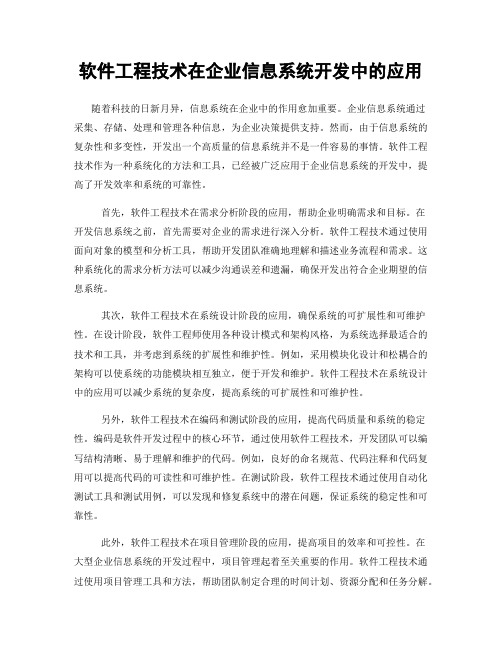 软件工程技术在企业信息系统开发中的应用

随着科技的日新月异，信息系统在企业中的作用愈加重要。企业信息系统通过采集、存储、处理和管理各种信息，为企业决策提供支持。然而，由于信息系统的复杂性和多变性，开发出一个高质量的信息系统并不是一件容易的事情。软件工程技术作为一种系统化的方法和工具，已经被广泛应用于企业信息系统的开发中，提高了开发效率和系统的可靠性。

首先，软件工程技术在需求分析阶段的应用，帮助企业明确需求和目标。在开发信息系统之前，首先需要对企业的需求进行深入分析。软件工程技术通过使用面向对象的模型和分析工具，帮助开发团队准确地理解和描述业务流程和需求。这种系统化的需求分析方法可以减少沟通误差和遗漏，确保开发出符合企业期望的信息系统。

其次，软件工程技术在系统设计阶段的应用，确保系统的可扩展性和可维护性。在设计阶段，软件工程师使用各种设计模式和架构风格，为系统选择最适合的技术和工具，并考虑到系统的扩展性和维护性。例如，采用模块化设计和松耦合的架构可以使系统的功能模块相互独立，便于开发和维护。软件工程技术在系统设计中的应用可以减少系统的复杂度，提高系统的可扩展性和可维护性。

另外，软件工程技术在编码和测试阶段的应用，提高代码质量和系统的稳定性。编码是软件开发过程中的核心环节，通过使用软件工程技术，开发团队可以编写结构清晰、易于理解和维护的代码。例如，良好的命名规范、代码注释和代码复用可以提高代码的可读性和可维护性。在测试阶段，软件工程技术通过使用自动化测试工具和测试用例，可以发现和修复系统中的潜在问题，保证系统的稳定性和可靠性。

此外，软件工程技术在项目管理阶段的应用，提高项目的效率和可控性。在大型企业信息系统的开发过程中，项目管理起着至关重要的作用。软件工程技术通过使用项目管理工具和方法，帮助团队制定合理的时间计划、资源分配和任务分解。